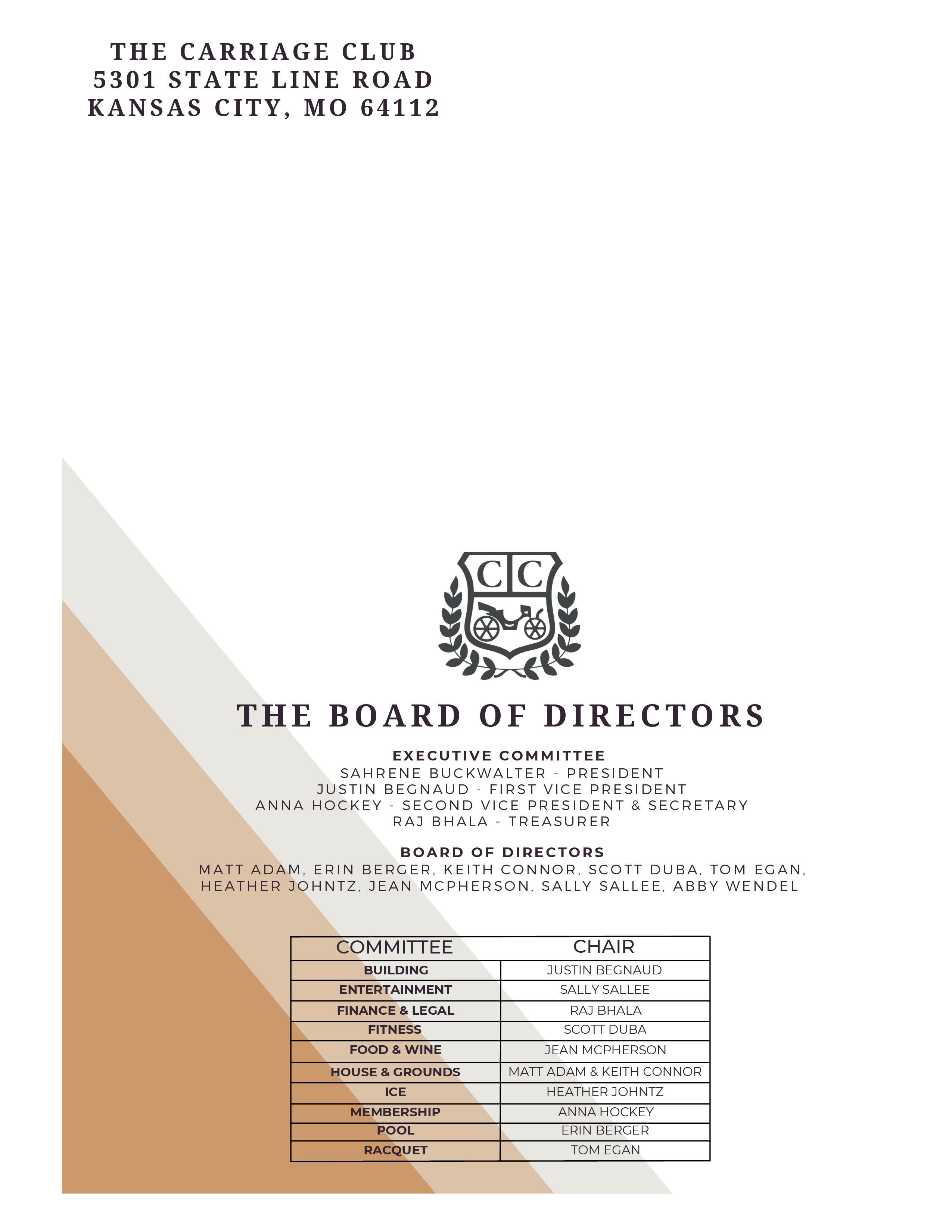 THE CARRIAGE CLUB
5301 STATE LINE ROAD
KANSAS CITY, MO 64112

CC

THE BOARD OF DIRECTORS

EXECUTIVE COMMITTEE
SAHRENE BUCKWALTER - PRESIDENT
JUSTIN BEGNAUD - FIRST VICE PRESIDENT
ANNA HOCKEY - SECOND VICE PRESIDENT & SECRETARY
RAJ BHALA - TREASURER

BOARD OF DIRECTORS
MATT ADAM, ERIN BERGER, KEITH CONNOR, SCOTT DUBA, TOM EGAN, HEATHER JOHNTZ, JEAN MCPHERSON, SALLY SALLEE, ABBY WENDEL

| COMMITTEE | CHAIR |
|---|---|
| BUILDING | JUSTIN BEGNAUD |
| ENTERTAINMENT | SALLY SALLEE |
| FINANCE & LEGAL | RAJ BHALA |
| FITNESS | SCOTT DUBA |
| FOOD & WINE | JEAN MCPHERSON |
| HOUSE & GROUNDS | MATT ADAM & KEITH CONNOR |
| ICE | HEATHER JOHNTZ |
| MEMBERSHIP | ANNA HOCKEY |
| POOL | ERIN BERGER |
| RACQUET | TOM EGAN |